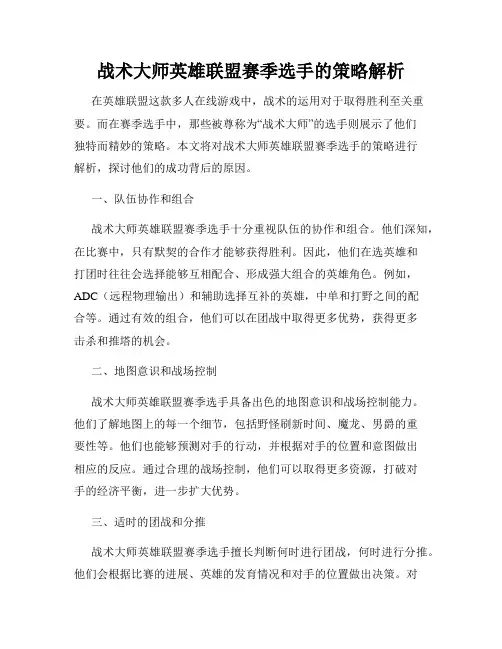 战术大师英雄联盟赛季选手的策略解析

在英雄联盟这款多人在线游戏中，战术的运用对于取得胜利至关重要。而在赛季选手中，那些被尊称为“战术大师”的选手则展示了他们独特而精妙的策略。本文将对战术大师英雄联盟赛季选手的策略进行解析，探讨他们的成功背后的原因。

一、队伍协作和组合

战术大师英雄联盟赛季选手十分重视队伍的协作和组合。他们深知，在比赛中，只有默契的合作才能够获得胜利。因此，他们在选英雄和打团时往往会选择能够互相配合、形成强大组合的英雄角色。例如，ADC（远程物理输出）和辅助选择互补的英雄，中单和打野之间的配合等。通过有效的组合，他们可以在团战中取得更多优势，获得更多击杀和推塔的机会。

二、地图意识和战场控制

战术大师英雄联盟赛季选手具备出色的地图意识和战场控制能力。他们了解地图上的每一个细节，包括野怪刷新时间、魔龙、男爵的重要性等。他们也能够预测对手的行动，并根据对手的位置和意图做出相应的反应。通过合理的战场控制，他们可以取得更多资源，打破对手的经济平衡，进一步扩大优势。

三、适时的团战和分推

战术大师英雄联盟赛季选手擅长判断何时进行团战，何时进行分推。他们会根据比赛的进展、英雄的发育情况和对手的位置做出决策。对